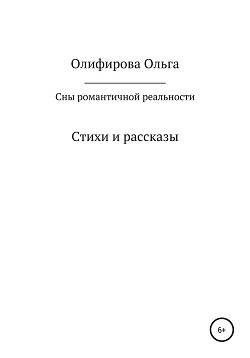 Олифирова Ольга

Сны романтичной реальности

Стихи и рассказы

6+